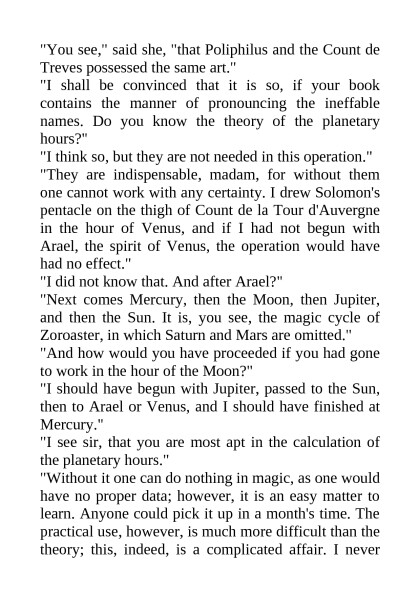 "You see," said she, "that Poliphilus and the Count de Treves possessed the same art."

"I shall be convinced that it is so, if your book contains the manner of pronouncing the ineffable names. Do you know the theory of the planetary hours?"

"I think so, but they are not needed in this operation."

"They are indispensable, madam, for without them one cannot work with any certainty. I drew Solomon's pentacle on the thigh of Count de la Tour d'Auvergne in the hour of Venus, and if I had not begun with Arael, the spirit of Venus, the operation would have had no effect."

"I did not know that. And after Arael?"

"Next comes Mercury, then the Moon, then Jupiter, and then the Sun. It is, you see, the magic cycle of Zoroaster, in which Saturn and Mars are omitted."

"And how would you have proceeded if you had gone to work in the hour of the Moon?"

"I should have begun with Jupiter, passed to the Sun, then to Arael or Venus, and I should have finished at Mercury."

"I see sir, that you are most apt in the calculation of the planetary hours."

"Without it one can do nothing in magic, as one would have no proper data; however, it is an easy matter to learn. Anyone could pick it up in a month's time. The practical use, however, is much more difficult than the theory; this, indeed, is a complicated affair. I never